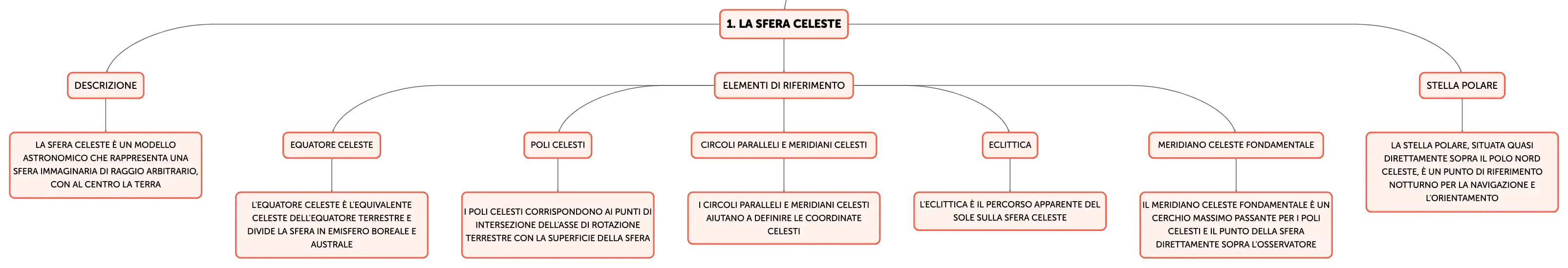 1. LA SFERA CELESTE

DESCRIZIONE

LA SFERA CELESTE È UN MODELLO ASTRONOMICO CHE RAPPRESENTA UNA SFERA IMMAGINARIA DI RAGGIO ARBITRARIO, CON AL CENTRO LA TERRA

ELEMENTI DI RIFERIMENTO

EQUATORE CELESTE

L'EQUATORE CELESTE È L'EQUIVALENTE CELESTE DELL'EQUATORE TERRESTRE E DIVIDE LA SFERA IN EMISFERO BOREALE E AUSTRALE

POLI CELESTI

I POLI CELESTI CORRISPONDONO AI PUNTI DI INTERSEZIONE DELL'ASSE DI ROTAZIONE TERRESTRE CON LA SUPERFICIE DELLA SFERA

CIRCOLI PARALLELI E MERIDIANI CELESTI

I CIRCOLI PARALLELI E MERIDIANI CELESTI AIUTANO A DEFINIRE LE COORDINATE CELESTI

ECLITTICA

L'ECLITTICA È IL PERCORSO APPARENTE DEL SOLE SULLA SFERA CELESTE

MERIDIANO CELESTE FONDAMENTALE

IL MERIDIANO CELESTE FONDAMENTALE È UN CERCHIO MASSIMO PASSANTE PER I POLI CELESTI E IL PUNTO DELLA SFERA DIRETTAMENTE SOPRA L'OSSERVATORE

STELLA POLARE

LA STELLA POLARE, SITUATA QUASI DIRETTAMENTE SOPRA IL POLO NORD CELESTE, È UN PUNTO DI RIFERIMENTO NOTTURNO PER LA NAVIGAZIONE E L'ORIENTAMENTO